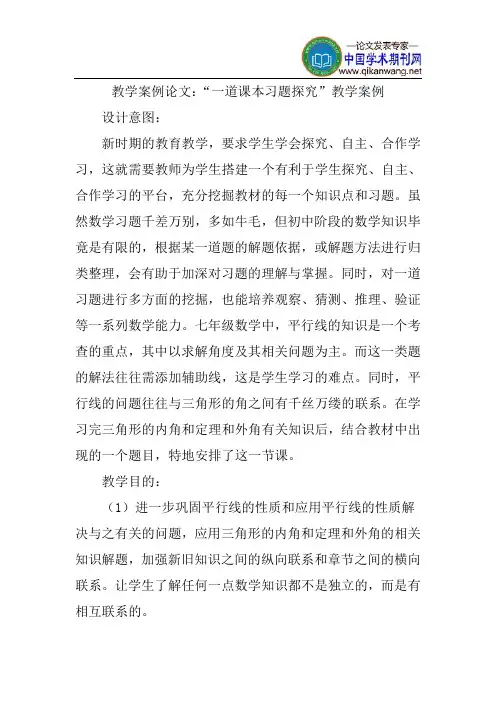 —论文发表专家—
中国学术期刊网
www.qikanwang.net

教学案例论文："一道课本习题探究"教学案例

设计意图：

新时期的教育教学，要求学生学会探究、自主、合作学习，这就需要教师为学生搭建一个有利于学生探究、自主、合作学习的平台，充分挖掘教材的每一个知识点和习题。虽然数学习题千差万别，多如牛毛，但初中阶段的数学知识毕竟是有限的，根据某一道题的解题依据，或解题方法进行归类整理，会有助于加深对习题的理解与掌握。同时，对一道习题进行多方面的挖掘，也能培养观察、猜测、推理、验证等一系列数学能力。七年级数学中，平行线的知识是一个考查的重点，其中以求解角度及其相关问题为主。而这一类题的解法往往需添加辅助线，这是学生学习的难点。同时，平行线的问题往往与三角形的角之间有千丝万缕的联系。在学习完三角形的内角和定理和外角有关知识后，结合教材中出现的一个题目，特地安排了这一节课。

教学目的：

（1）进一步巩固平行线的性质和应用平行线的性质解决与之有关的问题，应用三角形的内角和定理和外角的相关知识解题，加强新旧知识之间的纵向联系和章节之间的横向联系。让学生了解任何一点数学知识都不是独立的，而是有相互联系的。